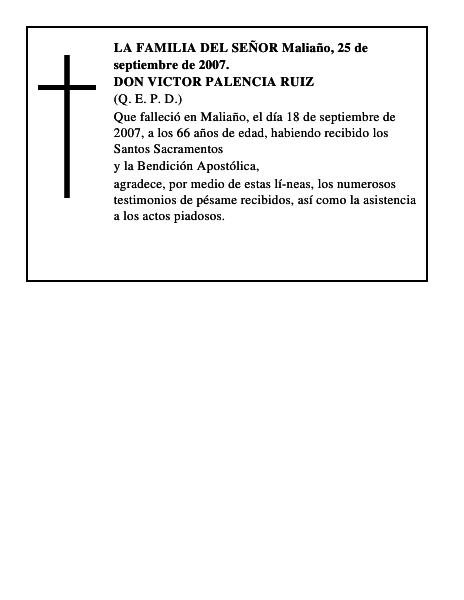 LA FAMILIA DEL SEÑOR Maliaño, 25 de septiembre de 2007.
DON VICTOR PALENCIA RUIZ
(Q. E. P. D.)
Que falleció en Maliaño, el día 18 de septiembre de 2007, a los 66 años de edad, habiendo recibido los Santos Sacramentos
y la Bendición Apostólica,
agradece, por medio de estas lí-neas, los numerosos testimonios de pésame recibidos, así como la asistencia a los actos piadosos.